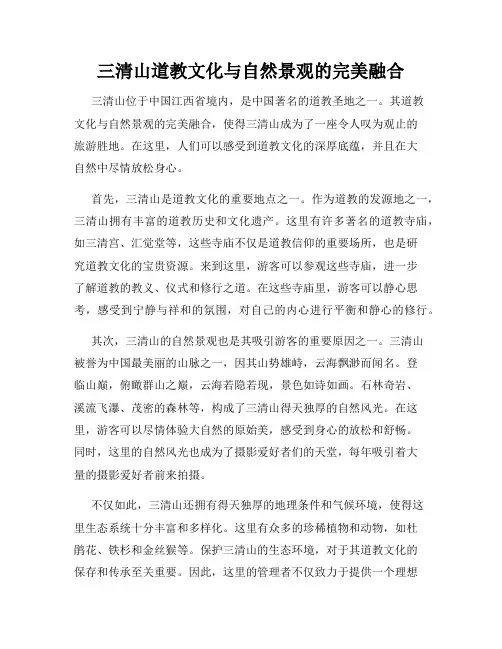 三清山道教文化与自然景观的完美融合

三清山位于中国江西省境内，是中国著名的道教圣地之一。其道教文化与自然景观的完美融合，使得三清山成为了一座令人叹为观止的旅游胜地。在这里，人们可以感受到道教文化的深厚底蕴，并且在大自然中尽情放松身心。

首先，三清山是道教文化的重要地点之一。作为道教的发源地之一，三清山拥有丰富的道教历史和文化遗产。这里有许多著名的道教寺庙，如三清宫、汇觉堂等，这些寺庙不仅是道教信仰的重要场所，也是研究道教文化的宝贵资源。来到这里，游客可以参观这些寺庙，进一步了解道教的教义、仪式和修行之道。在这些寺庙里，游客可以静心思考，感受到宁静与祥和的氛围，对自己的内心进行平衡和静心的修行。

其次，三清山的自然景观也是其吸引游客的重要原因之一。三清山被誉为中国最美丽的山脉之一，因其山势雄峙，云海飘渺而闻名。登临山巅，俯瞰群山之巅，云海若隐若现，景色如诗如画。石林奇岩、溪流飞瀑、茂密的森林等，构成了三清山得天独厚的自然风光。在这里，游客可以尽情体验大自然的原始美，感受到身心的放松和舒畅。同时，这里的自然风光也成为了摄影爱好者们的天堂，每年吸引着大量的摄影爱好者前来拍摄。

不仅如此，三清山还拥有得天独厚的地理条件和气候环境，使得这里生态系统十分丰富和多样化。这里有众多的珍稀植物和动物，如杜鹃花、铁杉和金丝猴等。保护三清山的生态环境，对于其道教文化的保存和传承至关重要。因此，这里的管理者不仅致力于提供一个理想